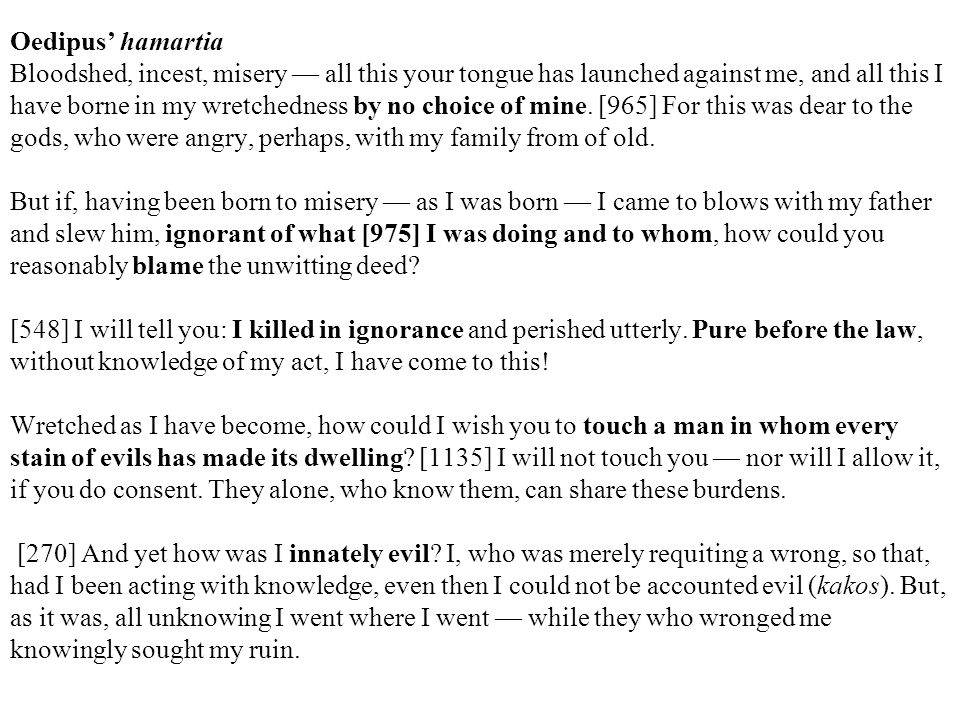 Oedipus' hamartia
Bloodshed, incest, misery — all this your tongue has launched against me, and all this I have borne in my wretchedness by no choice of mine. [965] For this was dear to the gods, who were angry, perhaps, with my family from of old.

But if, having been born to misery — as I was born — I came to blows with my father and slew him, ignorant of what [975] I was doing and to whom, how could you reasonably blame the unwitting deed?

[548] I will tell you: I killed in ignorance and perished utterly. Pure before the law, without knowledge of my act, I have come to this!

Wretched as I have become, how could I wish you to touch a man in whom every stain of evils has made its dwelling? [1135] I will not touch you — nor will I allow it, if you do consent. They alone, who know them, can share these burdens.

[270] And yet how was I innately evil? I, who was merely requiting a wrong, so that, had I been acting with knowledge, even then I could not be accounted evil (kakos). But, as it was, all unknowing I went where I went — while they who wronged me knowingly sought my ruin.